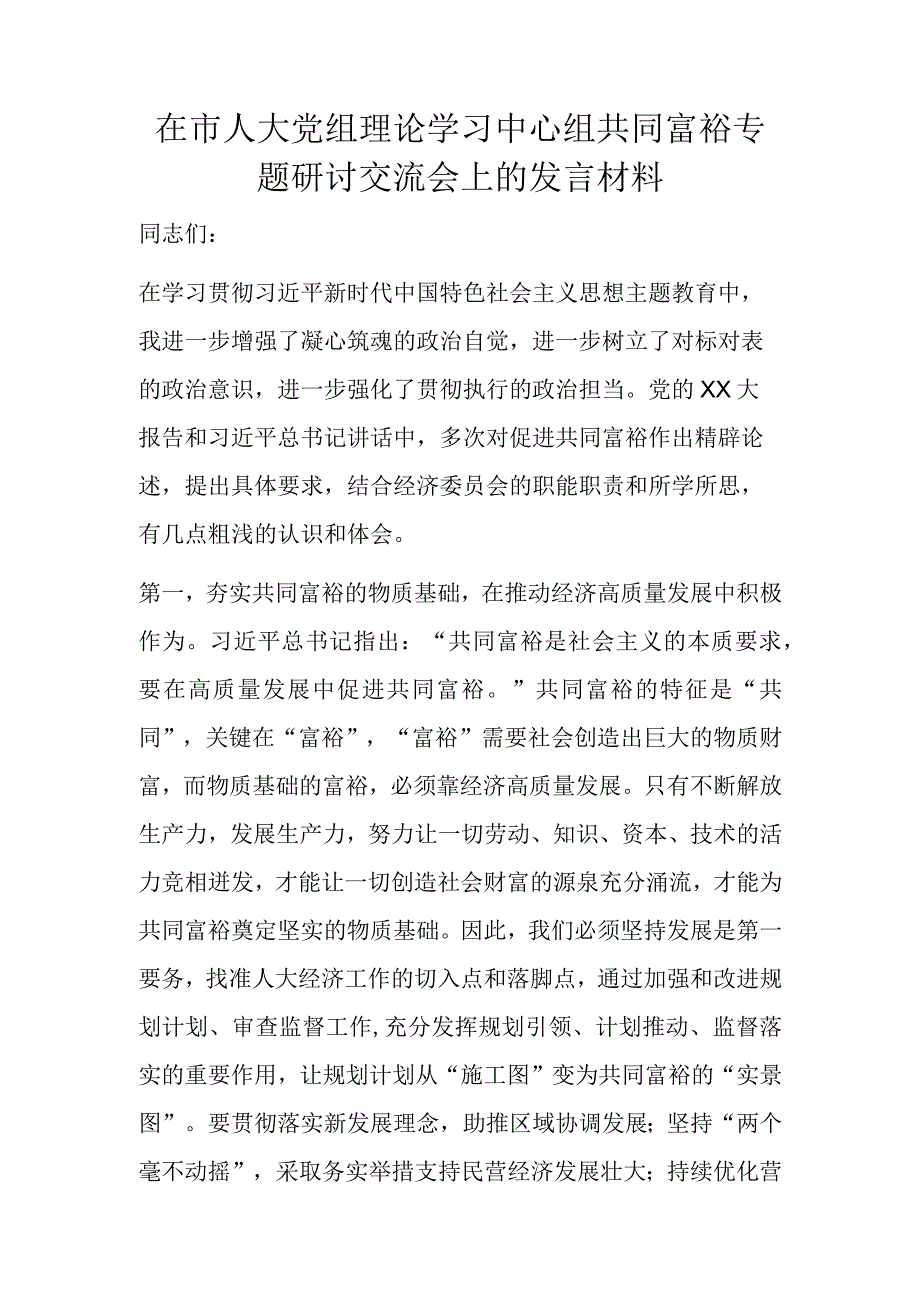 在市人大党组理论学习中心组共同富裕专题研讨交流会上的发言材料

同志们：

在学习贯彻习近平新时代中国特色社会主义思想主题教育中，我进一步增强了凝心筑魂的政治自觉，进一步树立了对标对表的政治意识，进一步强化了贯彻执行的政治担当。党的XX大报告和习近平总书记讲话中，多次对促进共同富裕作出精辟论述，提出具体要求，结合经济委员会的职能职责和所学所思，有几点粗浅的认识和体会。

第一，夯实共同富裕的物质基础，在推动经济高质量发展中积极作为。习近平总书记指出：“共同富裕是社会主义的本质要求，要在高质量发展中促进共同富裕。”共同富裕的特征是“共同”，关键在“富裕”，“富裕”需要社会创造出巨大的物质财富，而物质基础的富裕，必须靠经济高质量发展。只有不断解放生产力，发展生产力，努力让一切劳动、知识、资本、技术的活力竞相迸发，才能让一切创造社会财富的源泉充分涌流，才能为共同富裕奠定坚实的物质基础。因此，我们必须坚持发展是第一要务，找准人大经济工作的切入点和落脚点，通过加强和改进规划计划、审查监督工作，充分发挥规划引领、计划推动、监督落实的重要作用，让规划计划从“施工图”变为共同富裕的“实景图”。要贯彻落实新发展理念，助推区域协调发展；坚持“两个毫不动摇”，采取务实举措支持民营经济发展壮大；持续优化营